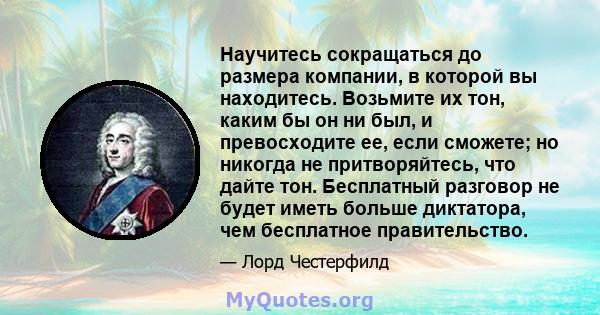 Научитесь сокращаться до размера компании, в которой вы находитесь. Возьмите их тон, каким бы он ни был, и превосходите ее, если сможете; но никогда не притворяйтесь, что дайте тон. Бесплатный разговор не будет иметь больше диктатора, чем бесплатное правительство.

— Лорд Честерфилд

MyQuotes.org